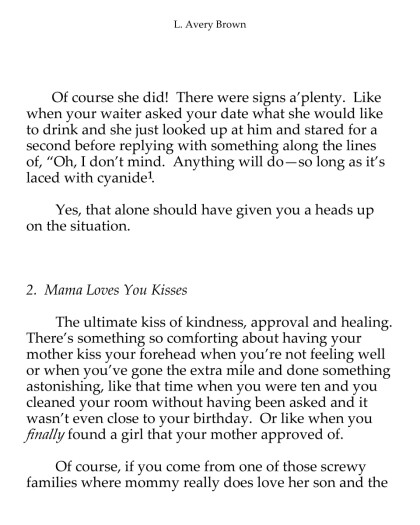 L. Avery Brown

Of course she did! There were signs a'plenty. Like when your waiter asked your date what she would like to drink and she just looked up at him and stared for a second before replying with something along the lines of, "Oh, I don't mind. Anything will do—so long as it's laced with cyanide$^1$.

Yes, that alone should have given you a heads up on the situation.

2. Mama Loves You Kisses

The ultimate kiss of kindness, approval and healing. There's something so comforting about having your mother kiss your forehead when you're not feeling well or when you've gone the extra mile and done something astonishing, like that time when you were ten and you cleaned your room without having been asked and it wasn't even close to your birthday. Or like when you finally found a girl that your mother approved of.

Of course, if you come from one of those screwy families where mommy really does love her son and the